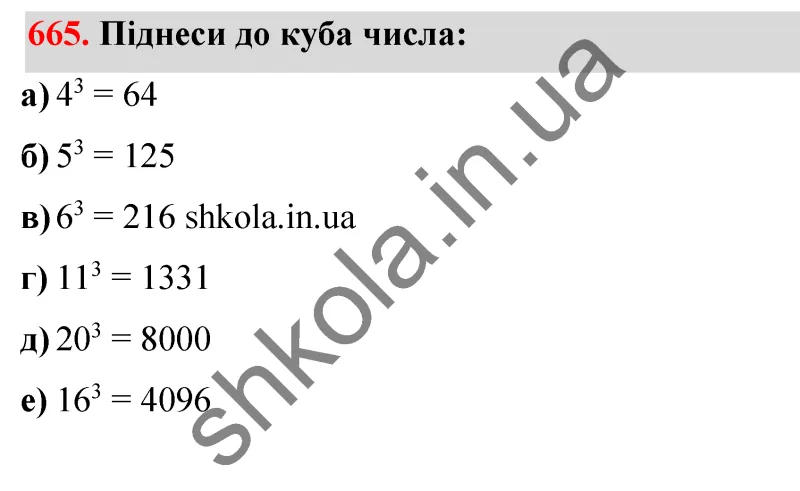 665. Піднеси до куба числа:

а) $4^3 = 64$

б) $5^3 = 125$

в) $6^3 = 216$ shkola.in.ua

г) $11^3 = 1331$

д) $20^3 = 8000$

е) $16^3 = 4096$

shkola.in.ua